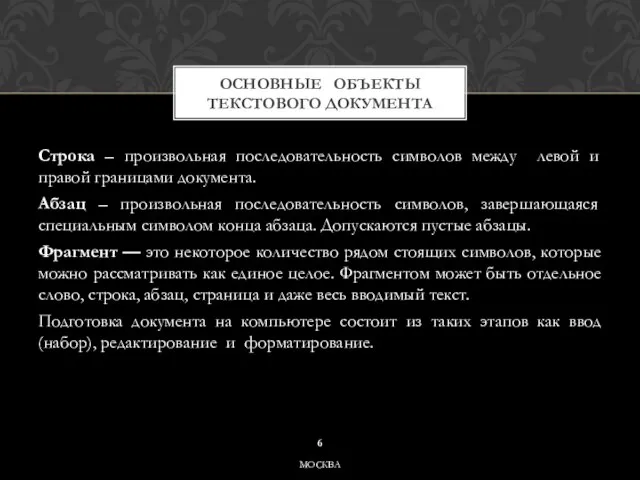 ОСНОВНЫЕ ОБЪЕКТЫ ТЕКСТОВОГО ДОКУМЕНТА

Строка – произвольная последовательность символов между левой и правой границами документа.

Абзац – произвольная последовательность символов, завершающаяся специальным символом конца абзаца. Допускаются пустые абзацы.

Фрагмент — это некоторое количество рядом стоящих символов, которые можно рассматривать как единое целое. Фрагментом может быть отдельное слово, строка, абзац, страница и даже весь вводимый текст.

Подготовка документа на компьютере состоит из таких этапов как ввод (набор), редактирование и форматирование.

6

МОСКВА